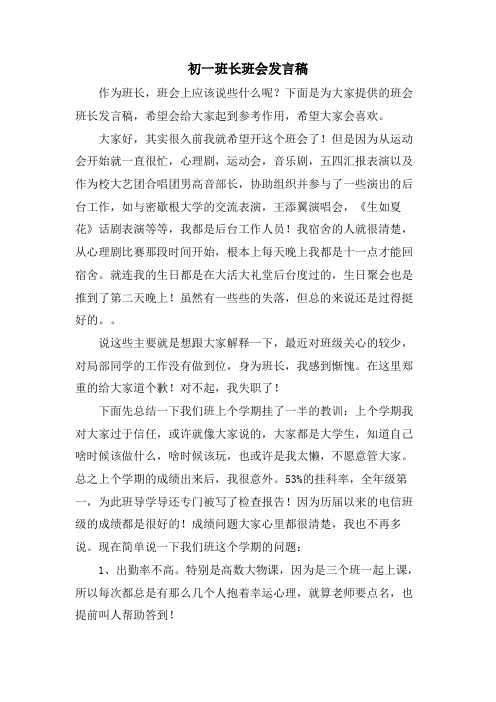 初一班长班会发言稿

作为班长，班会上应该说些什么呢？下面是为大家提供的班会班长发言稿，希望会给大家起到参考作用，希望大家会喜欢。

大家好，其实很久前我就希望开这个班会了！但是因为从运动会开始就一直很忙，心理剧，运动会，音乐剧，五四汇报表演以及作为校大艺团合唱团男高音部长，协助组织并参与了一些演出的后台工作，如与密歇根大学的交流表演，王添翼演唱会，《生如夏花》话剧表演等等，我都是后台工作人员！我宿舍的人就很清楚，从心理剧比赛那段时间开始，根本上每天晚上我都是十一点才能回宿舍。就连我的生日都是在大活大礼堂后台度过的，生日聚会也是推到了第二天晚上！虽然有一些些的失落，但总的来说还是过得挺好的。。

说这些主要就是想跟大家解释一下，最近对班级关心的较少，对局部同学的工作没有做到位，身为班长，我感到惭愧。在这里郑重的给大家道个歉！对不起，我失职了！

下面先总结一下我们班上个学期挂了一半的教训：上个学期我对大家过于信任，或许就像大家说的，大家都是大学生，知道自己啥时候该做什么，啥时候该玩，也或许是我太懒，不愿意管大家。总之上个学期的成绩出来后，我很意外。53%的挂科率，全年级第一，为此班导学导还专门被写了检查报告！因为历届以来的电信班级的成绩都是很好的！成绩问题大家心里都很清楚，我也不再多说。现在简单说一下我们班这个学期的问题：

1、出勤率不高。特别是高数大物课，因为是三个班一起上课，所以每次都总是有那么几个人抱着幸运心理，就算老师要点名，也提前叫人帮助答到！